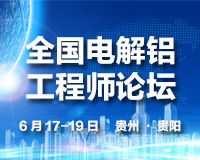 全国电解铝
工程师论坛

6月17-19日 贵州 · 贵阳